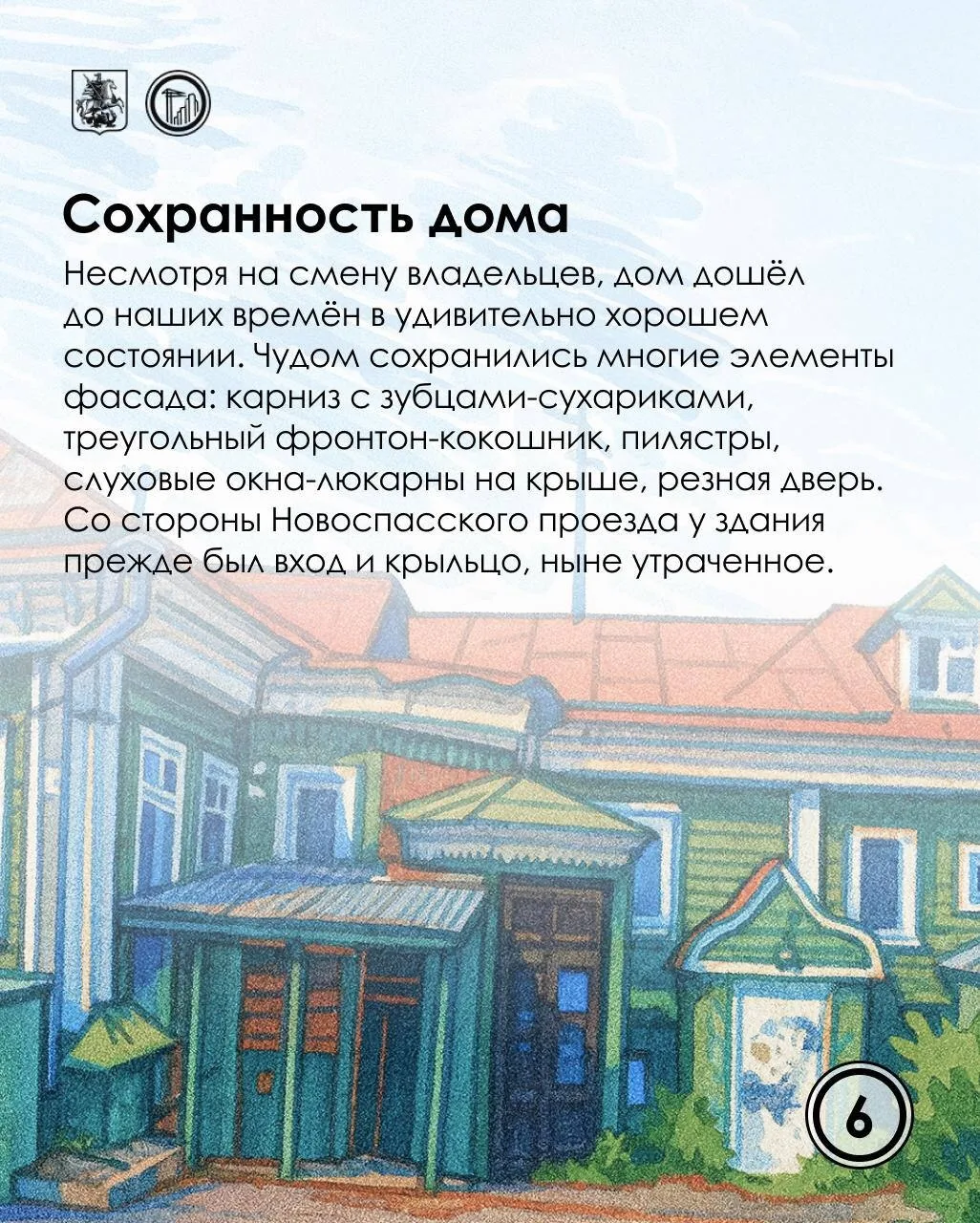 Сохранность дома

Несмотря на смену владельцев, дом дошёл до наших времён в удивительно хорошем состоянии. Чудом сохранились многие элементы фасада: карниз с зубцами-сухариками, треугольный фронтон-кокошник, пилястры, слуховые окна-люкарны на крыше, резная дверь. Со стороны Новоспасского проезда у здания прежде был вход и крыльцо, ныне утраченное.

6